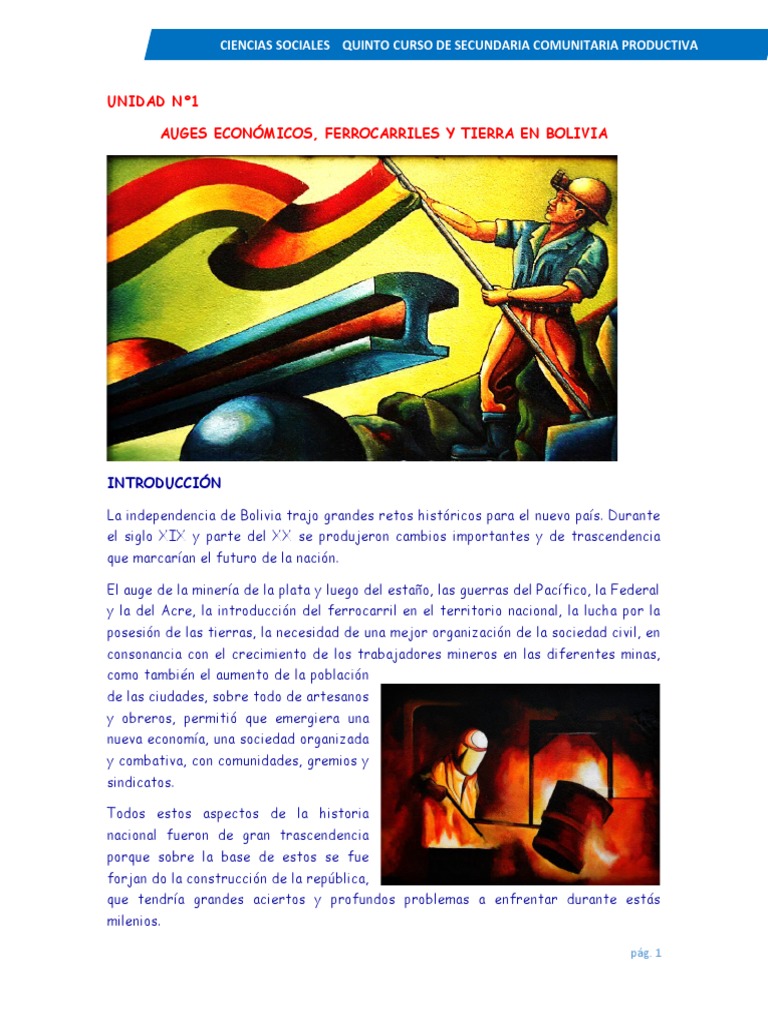 CIENCIAS SOCIALES QUINTO CURSO DE SECUNDARIA COMUNITARIA PRODUCTIVA

UNIDAD N°1

AUGES ECONÓMICOS, FERROCARRILES Y TIERRA EN BOLIVIA

INTRODUCCIÓN

La independencia de Bolivia trajo grandes retos históricos para el nuevo país. Durante el siglo XIX y parte del XX se produjeron cambios importantes y de trascendencia que marcarían el futuro de la nación.

El auge de la minería de la plata y luego del estaño, las guerras del Pacífico, la Federal y la del Acre, la introducción del ferrocarril en el territorio nacional, la lucha por la posesión de las tierras, la necesidad de una mejor organización de la sociedad civil, en consonancia con el crecimiento de los trabajadores mineros en las diferentes minas, como también el aumento de la población de las ciudades, sobre todo de artesanos y obreros, permitió que emergiera una nueva economía, una sociedad organizada y combativa, con comunidades, gremios y sindicatos.

Todos estos aspectos de la historia nacional fueron de gran trascendencia porque sobre la base de estos se fue forjan do la construcción de la república, que tendría grandes aciertos y profundos problemas a enfrentar durante estás milenios.

pág. 1